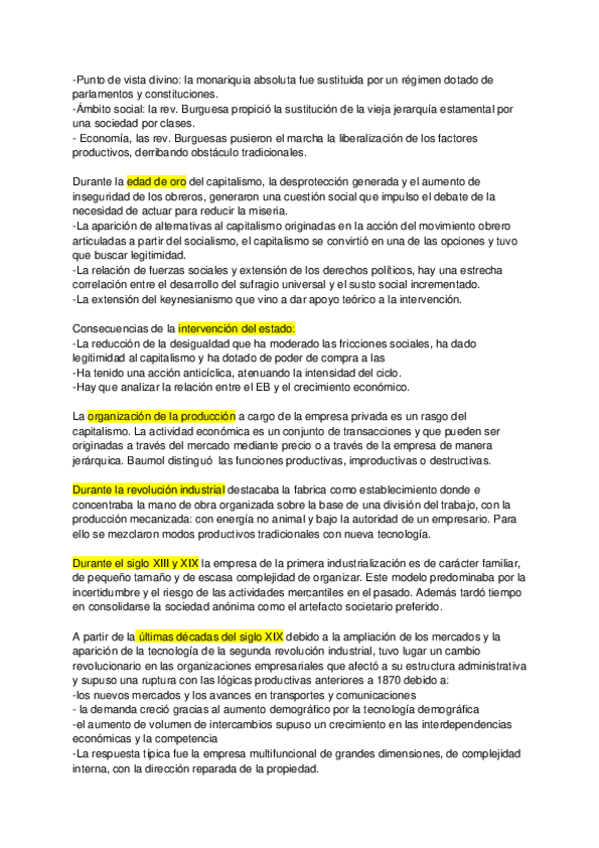 -Punto de vista divino: la monariquia absoluta fue sustituida por un régimen dotado de parlamentos y constituciones.
-Ámbito social: la rev. Burguesa propició la sustitución de la vieja jerarquía estamental por una sociedad por clases.
- Economía, las rev. Burguesas pusieron el marcha la liberalización de los factores productivos, derribando obstáculo tradicionales.

Durante la edad de oro del capitalismo, la desprotección generada y el aumento de inseguridad de los obreros, generaron una cuestión social que impulso el debate de la necesidad de actuar para reducir la miseria.
-La aparición de alternativas al capitalismo originadas en la acción del movimiento obrero articuladas a partir del socialismo, el capitalismo se convirtió en una de las opciones y tuvo que buscar legitimidad.
-La relación de fuerzas sociales y extensión de los derechos políticos, hay una estrecha correlación entre el desarrollo del sufragio universal y el susto social incrementado.
-La extensión del keynesianismo que vino a dar apoyo teórico a la intervención.

Consecuencias de la intervención del estado:
-La reducción de la desigualdad que ha moderado las fricciones sociales, ha dado legitimidad al capitalismo y ha dotado de poder de compra a las
-Ha tenido una acción anticíclica, atenuando la intensidad del ciclo.
-Hay que analizar la relación entre el EB y el crecimiento económico.

La organización de la producción a cargo de la empresa privada es un rasgo del capitalismo. La actividad económica es un conjunto de transacciones y que pueden ser originadas a través del mercado mediante precio o a través de la empresa de manera jerárquica. Baumol distinguó las funciones productivas, improductivas o destructivas.

Durante la revolución industrial destacaba la fabrica como establecimiento donde e concentraba la mano de obra organizada sobre la base de una división del trabajo, con la producción mecanizada: con energía no animal y bajo la autoridad de un empresario. Para ello se mezclaron modos productivos tradicionales con nueva tecnología.

Durante el siglo XIII y XIX la empresa de la primera industrialización es de carácter familiar, de pequeño tamaño y de escasa complejidad de organizar. Este modelo predominaba por la incertidumbre y el riesgo de las actividades mercantiles en el pasado. Además tardó tiempo en consolidarse la sociedad anónima como el artefacto societario preferido.

A partir de la últimas décadas del siglo XIX debido a la ampliación de los mercados y la aparición de la tecnología de la segunda revolución industrial, tuvo lugar un cambio revolucionario en las organizaciones empresariales que afectó a su estructura administrativa y supuso una ruptura con las lógicas productivas anteriores a 1870 debido a:
-los nuevos mercados y los avances en transportes y comunicaciones
- la demanda creció gracias al aumento demográfico por la tecnología demográfica
-el aumento de volumen de intercambios supuso un crecimiento en las interdependencias económicas y la competencia
-La respuesta típica fue la empresa multifuncional de grandes dimensiones, de complejidad interna, con la dirección reparada de la propiedad.